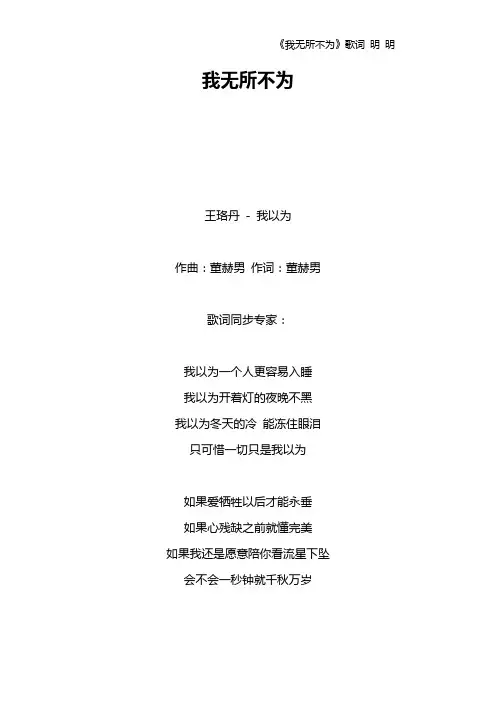 《我无所不为》歌词 明 明

我无所不为

王珞丹 - 我以为

作曲：董赫男 作词：董赫男

歌词同步专家：

我以为一个人更容易入睡
我以为开着灯的夜晚不黑
我以为冬天的冷 能冻住眼泪
只可惜一切只是我以为

如果爱牺牲以后才能永垂
如果心残缺之前就懂完美
如果我还是愿意陪你看流星下坠
会不会一秒钟就千秋万岁